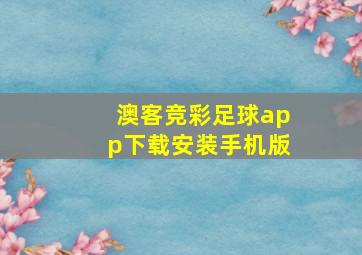 澳客竞彩足球app下载安装手机版